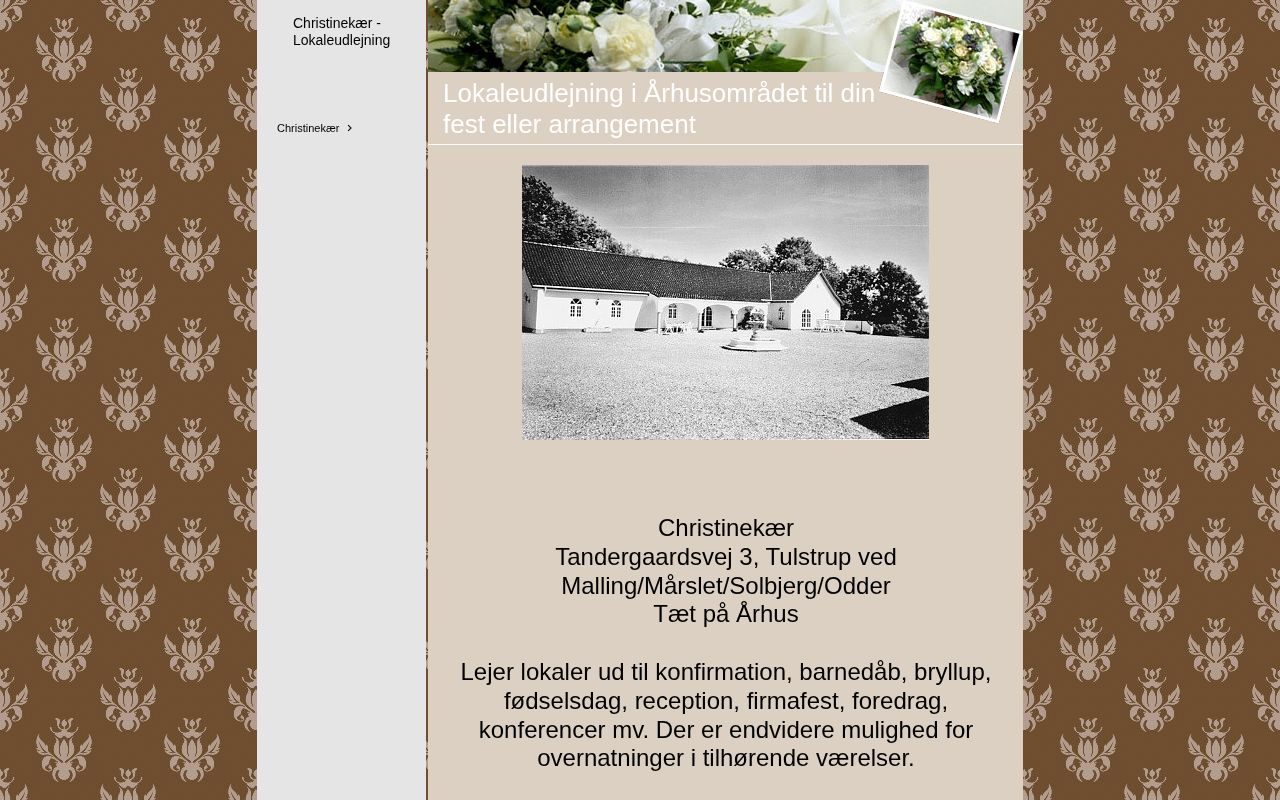 Christinekær - Lokaleudlejning

Christinekær

Lokaleudlejning i Århusområdet til din fest eller arrangement

Christinekær
Tandergaardsvej 3, Tulstrup ved Malling/Mårslet/Solbjerg/Odder
Tæt på Århus

Lejer lokaler ud til konfirmation, barnedåb, bryllup, fødselsdag, reception, firmafest, foredrag, konferencer mv. Der er endvidere mulighed for overnatninger i tilhørende værelser.